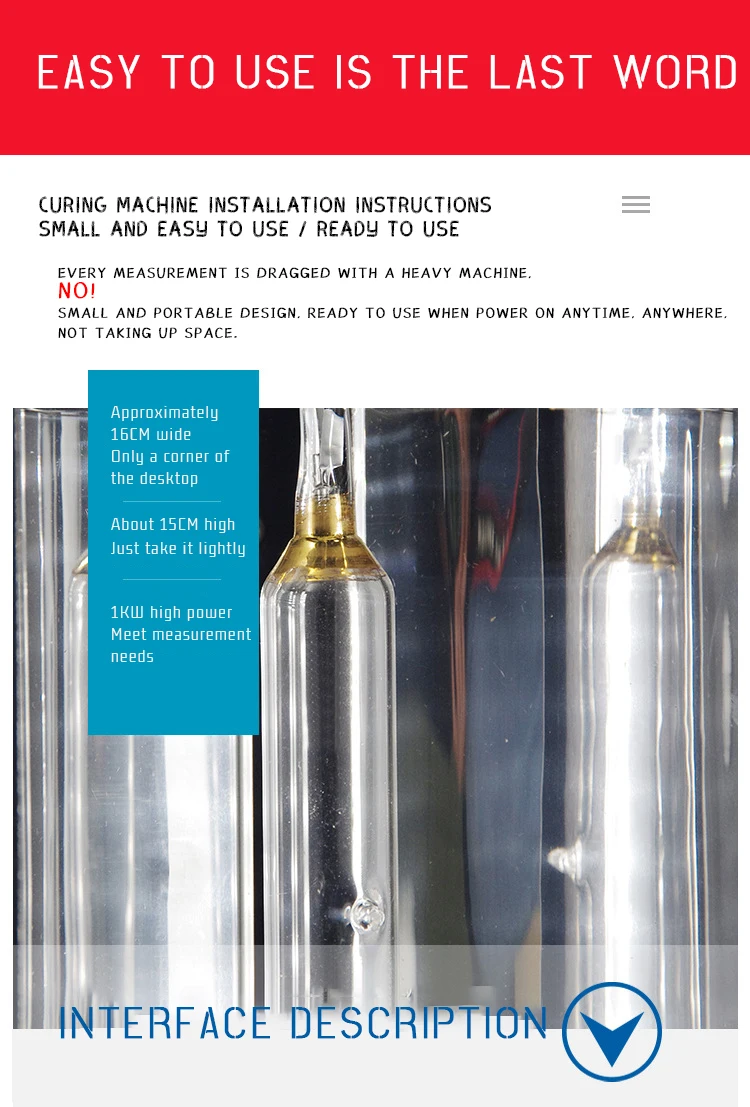 EASY TO USE IS THE LAST WORD

CURING MACHINE INSTALLATION INSTRUCTIONS
SMALL AND EASY TO USE / READY TO USE

EVERY MEASUREMENT IS DRAGGED WITH A HEAVY MACHINE.
NO!
SMALL AND PORTABLE DESIGN. READY TO USE WHEN POWER ON ANYTIME. ANYWHERE. NOT TAKING UP SPACE.

Approximately 16CM wide
Only a corner of the desktop

About 15CM high
Just take it lightly

1KW high power
Meet measurement needs

INTERFACE DESCRIPTION